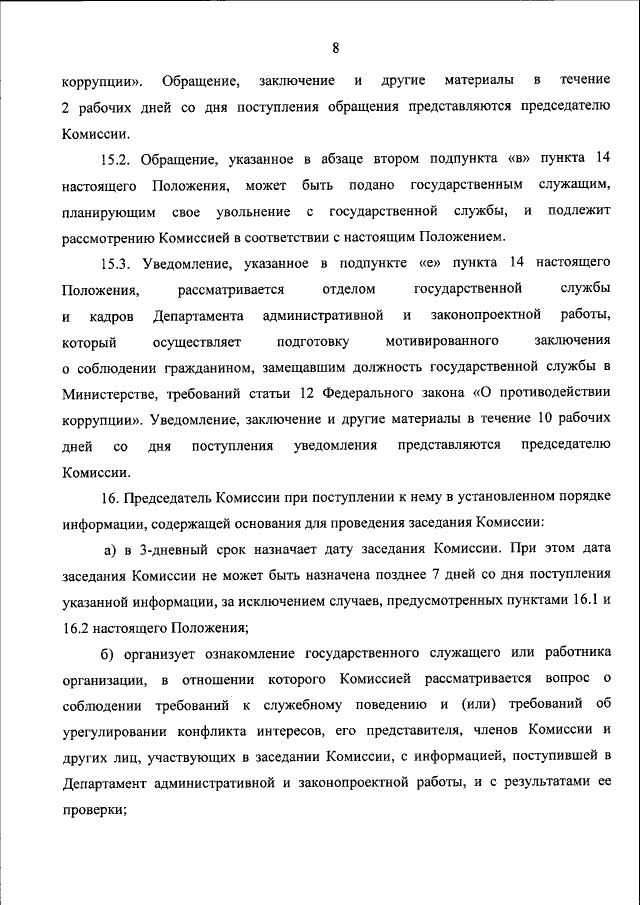 8

коррупции». Обращение, заключение и другие материалы в течение 2 рабочих дней со дня поступления обращения представляются председателю Комиссии.

15.2. Обращение, указанное в абзаце втором подпункта «в» пункта 14 настоящего Положения, может быть подано государственным служащим, планирующим свое увольнение с государственной службы, и подлежит рассмотрению Комиссией в соответствии с настоящим Положением.

15.3. Уведомление, указанное в подпункте «е» пункта 14 настоящего Положения, рассматривается отделом государственной службы и кадров Департамента административной и законопроектной работы, который осуществляет подготовку мотивированного заключения о соблюдении гражданином, замещавшим должность государственной службы в Министерстве, требований статьи 12 Федерального закона «О противодействии коррупции». Уведомление, заключение и другие материалы в течение 10 рабочих дней со дня поступления уведомления представляются председателю Комиссии.

16. Председатель Комиссии при поступлении к нему в установленном порядке информации, содержащей основания для проведения заседания Комиссии:

а) в 3-дневный срок назначает дату заседания Комиссии. При этом дата заседания Комиссии не может быть назначена позднее 7 дней со дня поступления указанной информации, за исключением случаев, предусмотренных пунктами 16.1 и 16.2 настоящего Положения;

б) организует ознакомление государственного служащего или работника организации, в отношении которого Комиссией рассматривается вопрос о соблюдении требований к служебному поведению и (или) требований об урегулировании конфликта интересов, его представителя, членов Комиссии и других лиц, участвующих в заседании Комиссии, с информацией, поступившей в Департамент административной и законопроектной работы, и с результатами ее проверки;